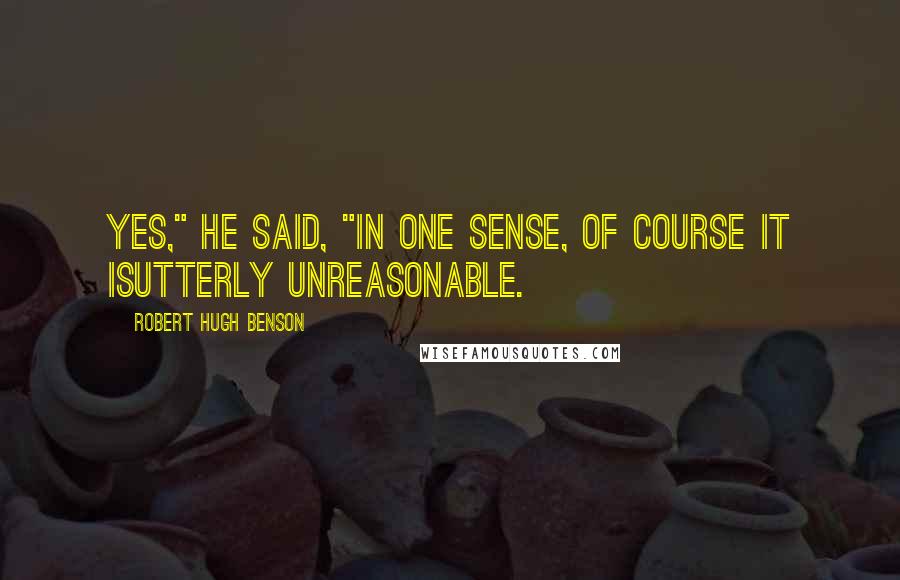 YES," HE SAID, "IN ONE SENSE, OF COURSE IT ISUTTERLY UNREASONABLE.

ROBERT HUGH BENSON

WISEFAMOUSQUOTES.COM